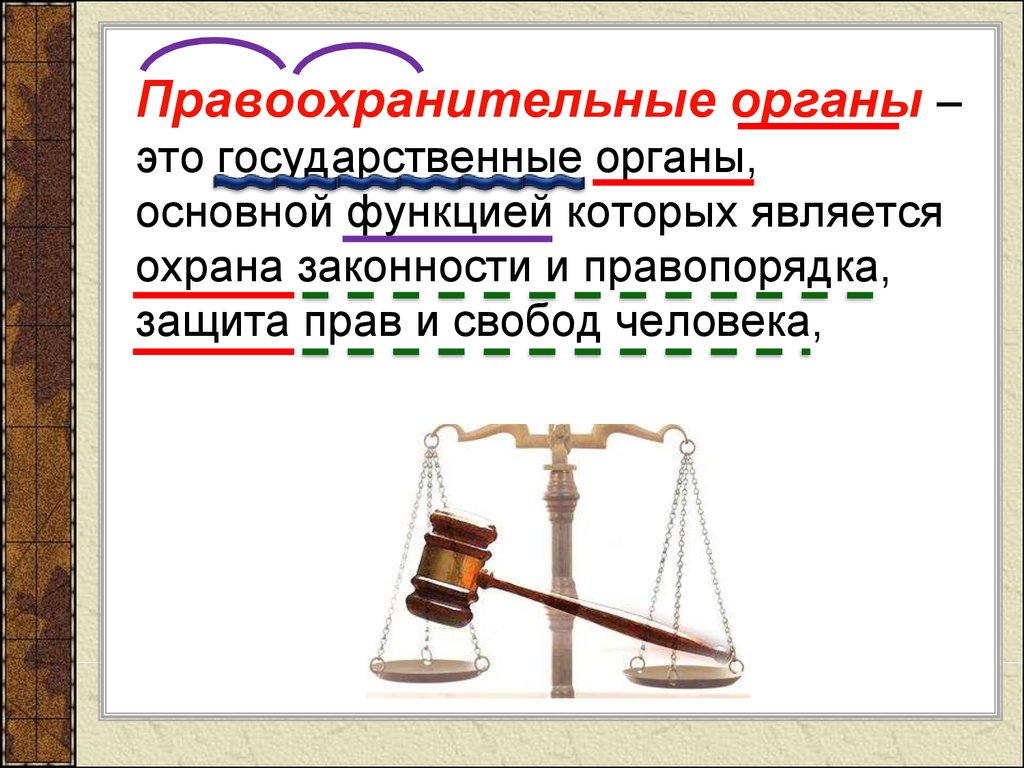 Правоохранительные органы – это государственные органы, основной функцией которых является охрана законности и правопорядка, защита прав и свобод человека,